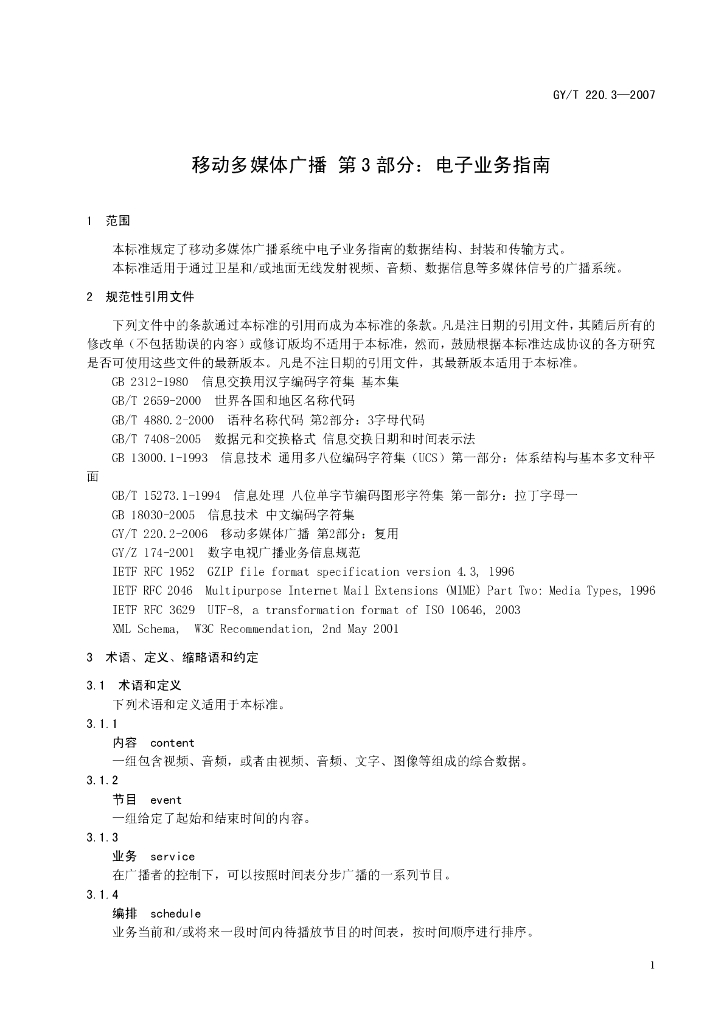 GY/T 220.3—2007

移动多媒体广播 第3部分：电子业务指南

1 范围

本标准规定了移动多媒体广播系统中电子业务指南的数据结构、封装和传输方式。

本标准适用于通过卫星和/或地面无线发射视频、音频、数据信息等多媒体信号的广播系统。

2 规范性引用文件

下列文件中的条款通过本标准的引用而成为本标准的条款。凡是注日期的引用文件，其随后所有的修改单（不包括勘误的内容）或修订版均不适用于本标准，然而，鼓励根据本标准达成协议的各方研究是否可使用这些文件的最新版本。凡是不注日期的引用文件，其最新版本适用于本标准。

GB 2312-1980 信息交换用汉字编码字符集 基本集

GB/T 2659-2000 世界各国和地区名称代码

GB/T 4880.2-2000 语种名称代码 第2部分：3字母代码

GB/T 7408-2005 数据元和交换格式 信息交换日期和时间表示法

GB 13000.1-1993 信息技术 通用多八位编码字符集（UCS）第一部分：体系结构与基本多文种平面

GB/T 15273.1-1994 信息处理 八位单字节编码图形字符集 第一部分：拉丁字母一

GB 18030-2005 信息技术 中文编码字符集

GY/T 220.2-2006 移动多媒体广播 第2部分：复用

GY/Z 174-2001 数字电视广播业务信息规范

IETF RFC 1952 GZIP file format specification version 4.3, 1996

IETF RFC 2046 Multipurpose Internet Mail Extensions (MIME) Part Two: Media Types, 1996

IETF RFC 3629 UTF-8, a transformation format of ISO 10646, 2003

XML Schema, W3C Recommendation, 2nd May 2001

3 术语、定义、缩略语和约定

3.1 术语和定义

下列术语和定义适用于本标准。

3.1.1

内容 content

一组包含视频、音频，或者由视频、音频、文字、图像等组成的综合数据。

3.1.2

节目 event

一组给定了起始和结束时间的内容。

3.1.3

业务 service

在广播者的控制下，可以按照时间表分步广播的一系列节目。

3.1.4

编排 schedule

业务当前和/或将来一段时间内待播放节目的时间表，按时间顺序进行排序。

1